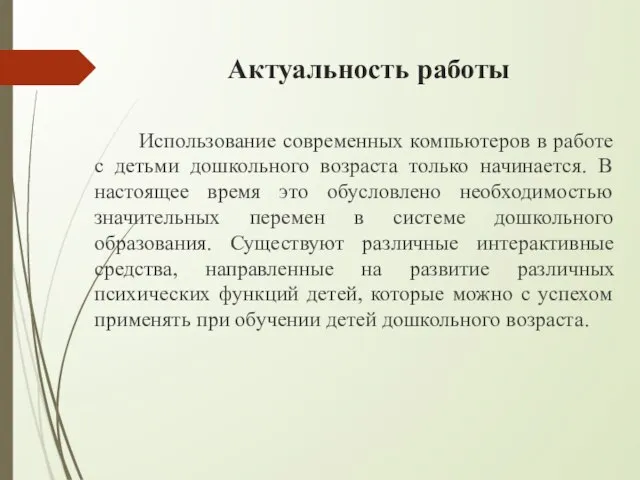 Актуальность работы

Использование современных компьютеров в работе с детьми дошкольного возраста только начинается. В настоящее время это обусловлено необходимостью значительных перемен в системе дошкольного образования. Существуют различные интерактивные средства, направленные на развитие различных психических функций детей, которые можно с успехом применять при обучении детей дошкольного возраста.